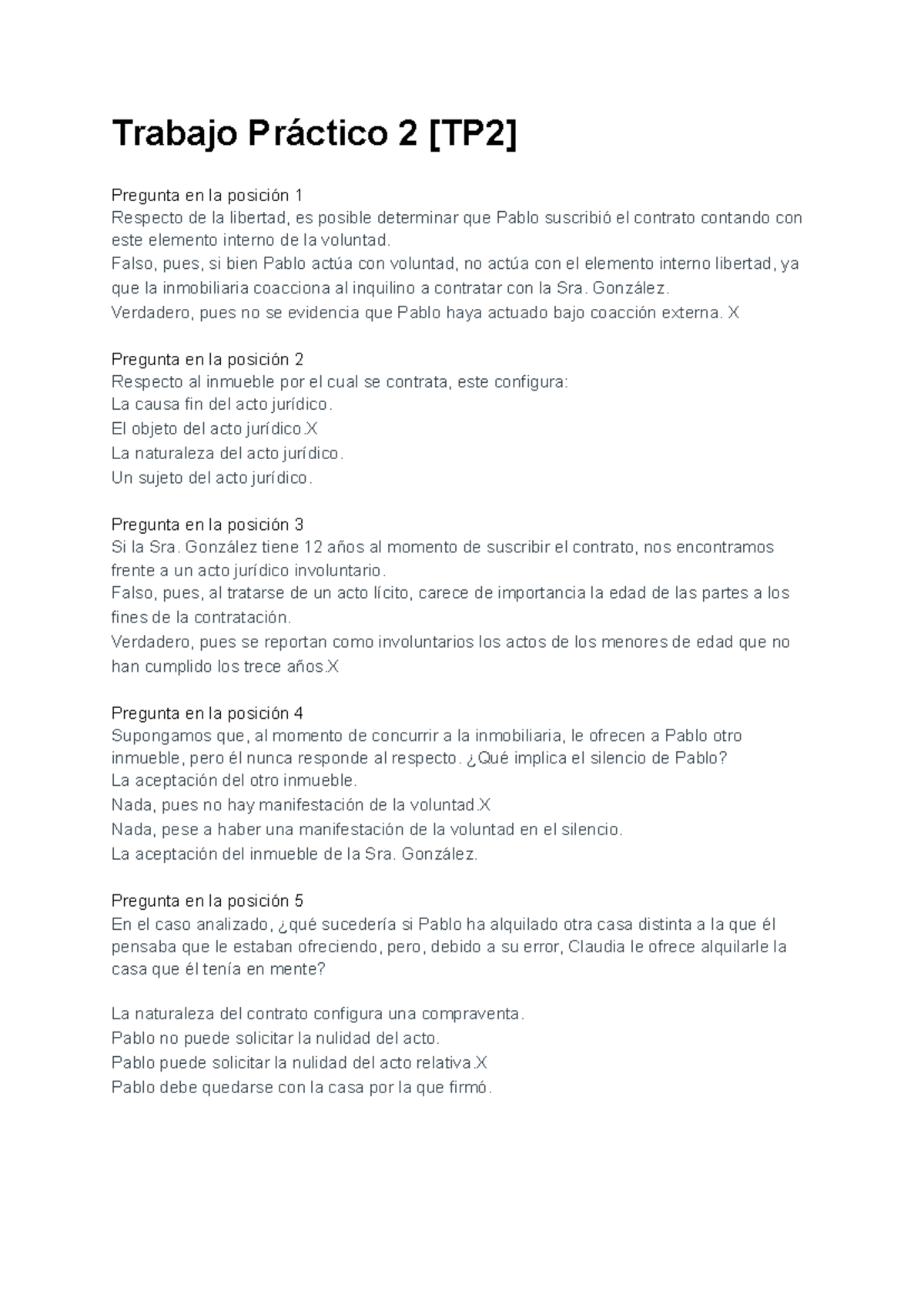 Trabajo Práctico 2 [TP2]

Pregunta en la posición 1
Respecto de la libertad, es posible determinar que Pablo suscribió el contrato contando con este elemento interno de la voluntad.
Falso, pues, si bien Pablo actúa con voluntad, no actúa con el elemento interno libertad, ya que la inmobiliaria coacciona al inquilino a contratar con la Sra. González.
Verdadero, pues no se evidencia que Pablo haya actuado bajo coacción externa. X

Pregunta en la posición 2
Respecto al inmueble por el cual se contrata, este configura:
La causa fin del acto jurídico.
El objeto del acto jurídico.X
La naturaleza del acto jurídico.
Un sujeto del acto jurídico.

Pregunta en la posición 3
Si la Sra. González tiene 12 años al momento de suscribir el contrato, nos encontramos frente a un acto jurídico involuntario.
Falso, pues, al tratarse de un acto lícito, carece de importancia la edad de las partes a los fines de la contratación.
Verdadero, pues se reportan como involuntarios los actos de los menores de edad que no han cumplido los trece años.X

Pregunta en la posición 4
Supongamos que, al momento de concurrir a la inmobiliaria, le ofrecen a Pablo otro inmueble, pero él nunca responde al respecto. ¿Qué implica el silencio de Pablo?
La aceptación del otro inmueble.
Nada, pues no hay manifestación de la voluntad.X
Nada, pese a haber una manifestación de la voluntad en el silencio.
La aceptación del inmueble de la Sra. González.

Pregunta en la posición 5
En el caso analizado, ¿qué sucedería si Pablo ha alquilado otra casa distinta a la que él pensaba que le estaban ofreciendo, pero, debido a su error, Claudia le ofrece alquilarle la casa que él tenía en mente?

La naturaleza del contrato configura una compraventa.
Pablo no puede solicitar la nulidad del acto.
Pablo puede solicitar la nulidad del acto relativa.X
Pablo debe quedarse con la casa por la que firmó.